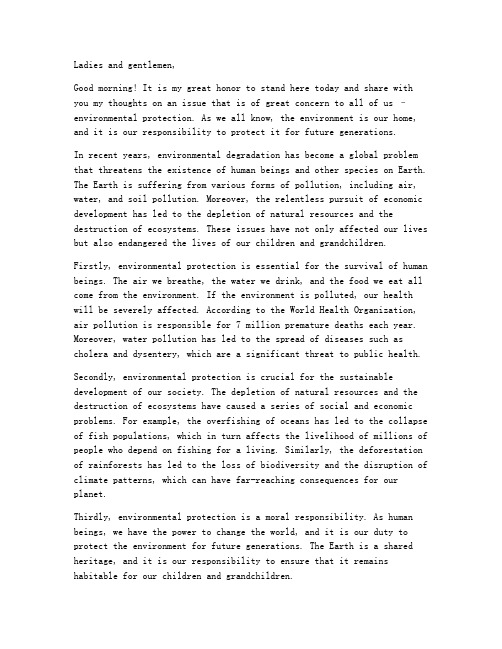 Ladies and gentlemen,

Good morning! It is my great honor to stand here today and share with you my thoughts on an issue that is of great concern to all of us - environmental protection. As we all know, the environment is our home, and it is our responsibility to protect it for future generations.

In recent years, environmental degradation has become a global problem that threatens the existence of human beings and other species on Earth. The Earth is suffering from various forms of pollution, including air, water, and soil pollution. Moreover, the relentless pursuit of economic development has led to the depletion of natural resources and the destruction of ecosystems. These issues have not only affected our lives but also endangered the lives of our children and grandchildren.

Firstly, environmental protection is essential for the survival of human beings. The air we breathe, the water we drink, and the food we eat all come from the environment. If the environment is polluted, our health will be severely affected. According to the World Health Organization, air pollution is responsible for 7 million premature deaths each year. Moreover, water pollution has led to the spread of diseases such as cholera and dysentery, which are a significant threat to public health.

Secondly, environmental protection is crucial for the sustainable development of our society. The depletion of natural resources and the destruction of ecosystems have caused a series of social and economic problems. For example, the overfishing of oceans has led to the collapse of fish populations, which in turn affects the livelihood of millions of people who depend on fishing for a living. Similarly, the deforestation of rainforests has led to the loss of biodiversity and the disruption of climate patterns, which can have far-reaching consequences for our planet.

Thirdly, environmental protection is a moral responsibility. As human beings, we have the power to change the world, and it is our duty to protect the environment for future generations. The Earth is a shared heritage, and it is our responsibility to ensure that it remains habitable for our children and grandchildren.